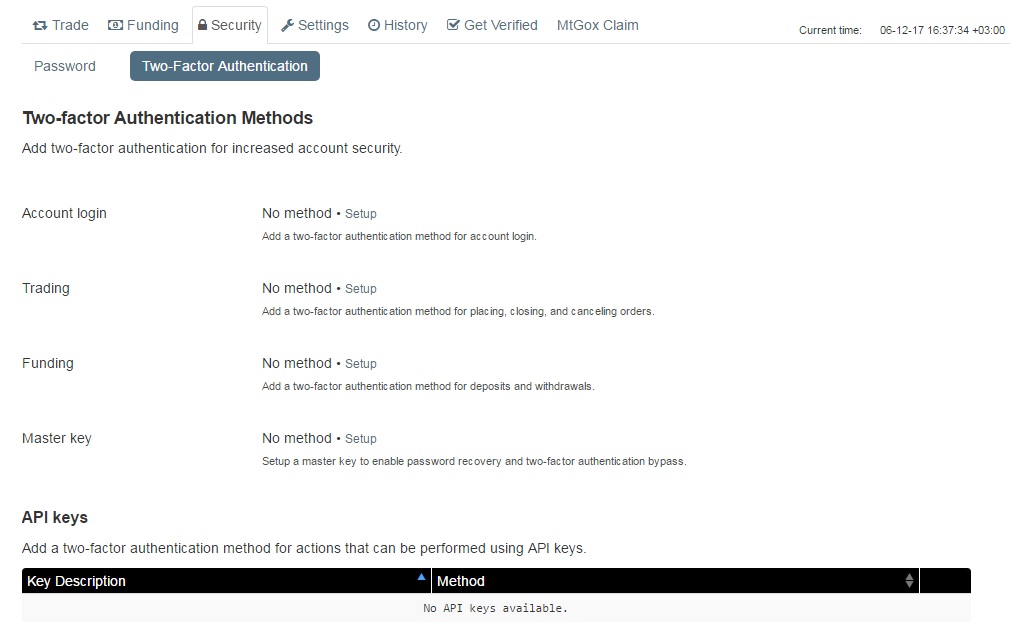 Trade Funding Security Settings History Get Verified MtGox Claim Current time: 06-12-17 16:37:34 +03:00

Password Two-Factor Authentication

Two-factor Authentication Methods

Add two-factor authentication for increased account security.

Account login
No method • Setup
Add a two-factor authentication method for account login.

Trading
No method • Setup
Add a two-factor authentication method for placing, closing, and canceling orders.

Funding
No method • Setup
Add a two-factor authentication method for deposits and withdrawals.

Master key
No method • Setup
Setup a master key to enable password recovery and two-factor authentication bypass.

API keys

Add a two-factor authentication method for actions that can be performed using API keys.

| Key Description | Method |  |
|---|---|---|
| No API keys available. | | |